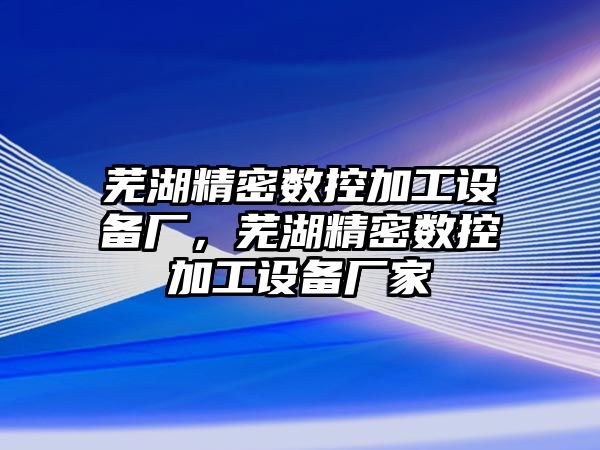 芜湖精密数控加工设备厂，芜湖精密数控加工设备厂家